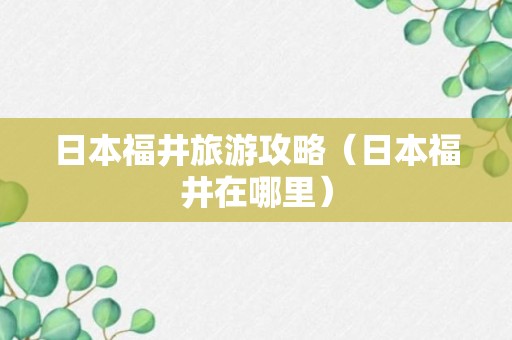 日本福井旅游攻略（日本福井在哪里）